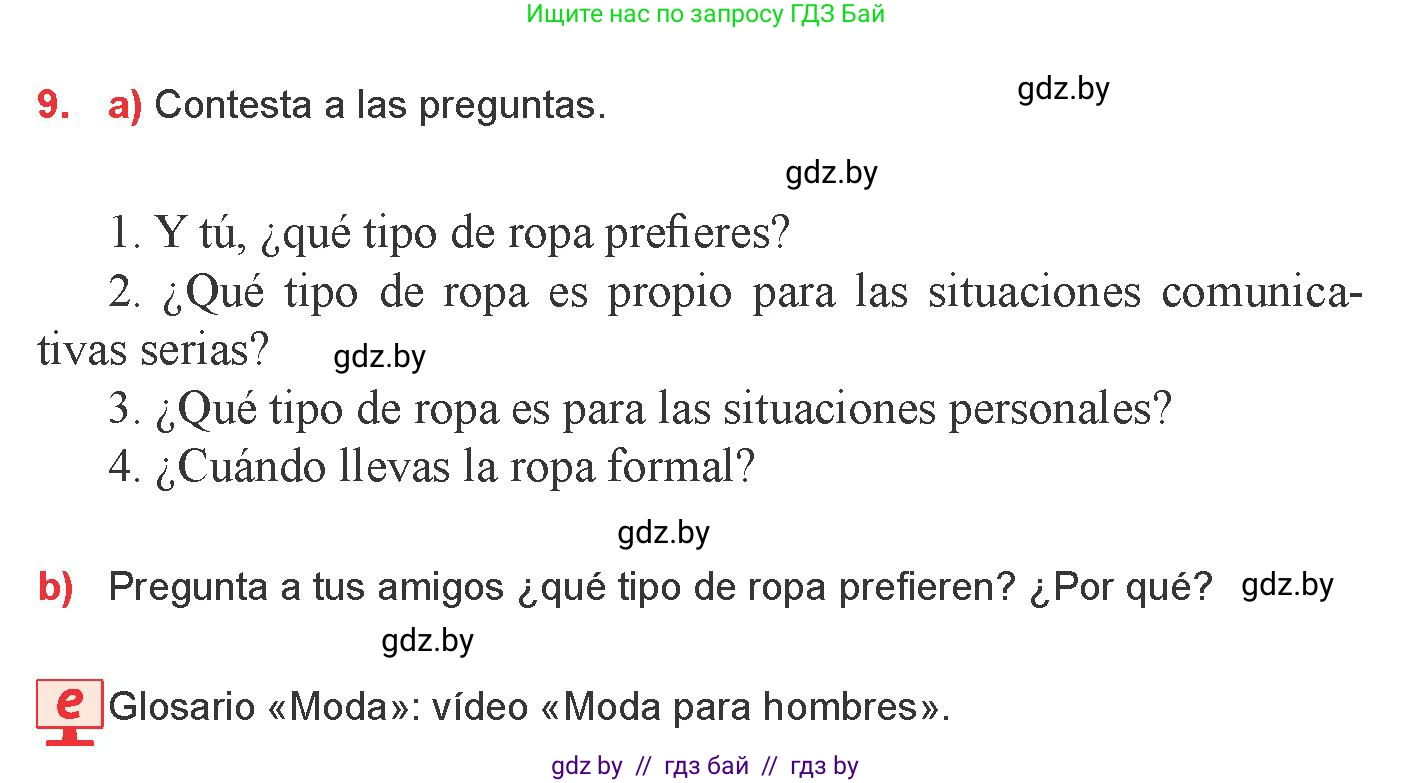 Ищите нас по запросу ГДЗ Бай

9. a) Contesta a las preguntas.

gdz.by

gdz.by

1. Y tú, ¿qué tipo de ropa prefieres?

2. ¿Qué tipo de ropa es propio para las situaciones comunicativas serias?

gdz.by

3. ¿Qué tipo de ropa es para las situaciones personales?

4. ¿Cuándo llevas la ropa formal?

gdz.by

b) Pregunta a tus amigos ¿qué tipo de ropa prefieren? ¿Por qué?

gdz.by

gdz.by

e Glosario «Moda»: vídeo «Moda para hombres».

gdz by // гдз бай // гдз by